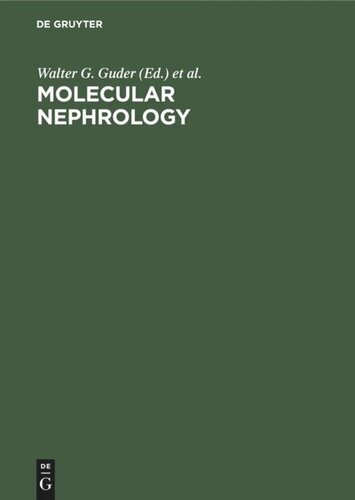 DE GRUYTER

Walter G. Guder (Ed.) et al.

MOLECULAR NEPHROLOGY

DE
G